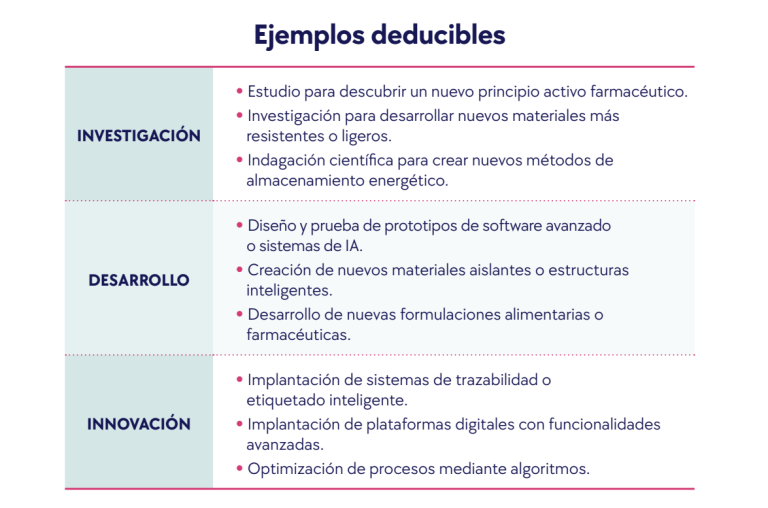 Ejemplos deducibles

| | |
|---|---|
| INVESTIGACIÓN | • Estudio para descubrir un nuevo principio activo farmacéutico. • Investigación para desarrollar nuevos materiales más resistentes o ligeros. • Indagación científica para crear nuevos métodos de almacenamiento energético. |
| DESARROLLO | • Diseño y prueba de prototipos de software avanzado o sistemas de IA. • Creación de nuevos materiales aislantes o estructuras inteligentes. • Desarrollo de nuevas formulaciones alimentarias o farmacéuticas. |
| INNOVACIÓN | • Implantación de sistemas de trazabilidad o etiquetado inteligente. • Implantación de plataformas digitales con funcionalidades avanzadas. • Optimización de procesos mediante algoritmos. |